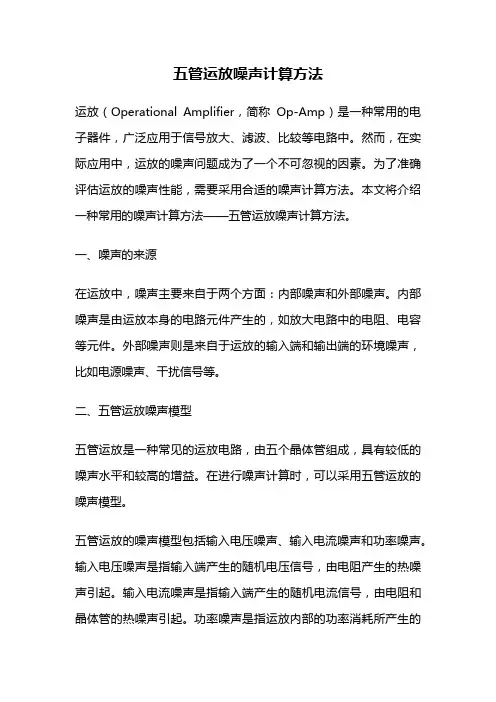 五管运放噪声计算方法

运放（Operational Amplifier，简称 Op-Amp）是一种常用的电子器件，广泛应用于信号放大、滤波、比较等电路中。然而，在实际应用中，运放的噪声问题成为了一个不可忽视的因素。为了准确评估运放的噪声性能，需要采用合适的噪声计算方法。本文将介绍一种常用的噪声计算方法——五管运放噪声计算方法。

一、噪声的来源

在运放中，噪声主要来自于两个方面：内部噪声和外部噪声。内部噪声是由运放本身的电路元件产生的，如放大电路中的电阻、电容等元件。外部噪声则是来自于运放的输入端和输出端的环境噪声，比如电源噪声、干扰信号等。

二、五管运放噪声模型

五管运放是一种常见的运放电路，由五个晶体管组成，具有较低的噪声水平和较高的增益。在进行噪声计算时，可以采用五管运放的噪声模型。

五管运放的噪声模型包括输入电压噪声、输入电流噪声和功率噪声。输入电压噪声是指输入端产生的随机电压信号，由电阻产生的热噪声引起。输入电流噪声是指输入端产生的随机电流信号，由电阻和晶体管的热噪声引起。功率噪声是指运放内部的功率消耗所产生的